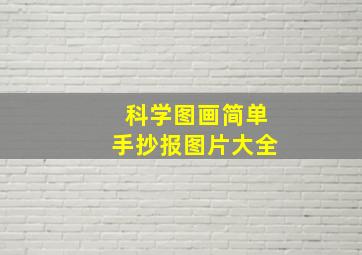 科学图画简单
手抄报图片大全